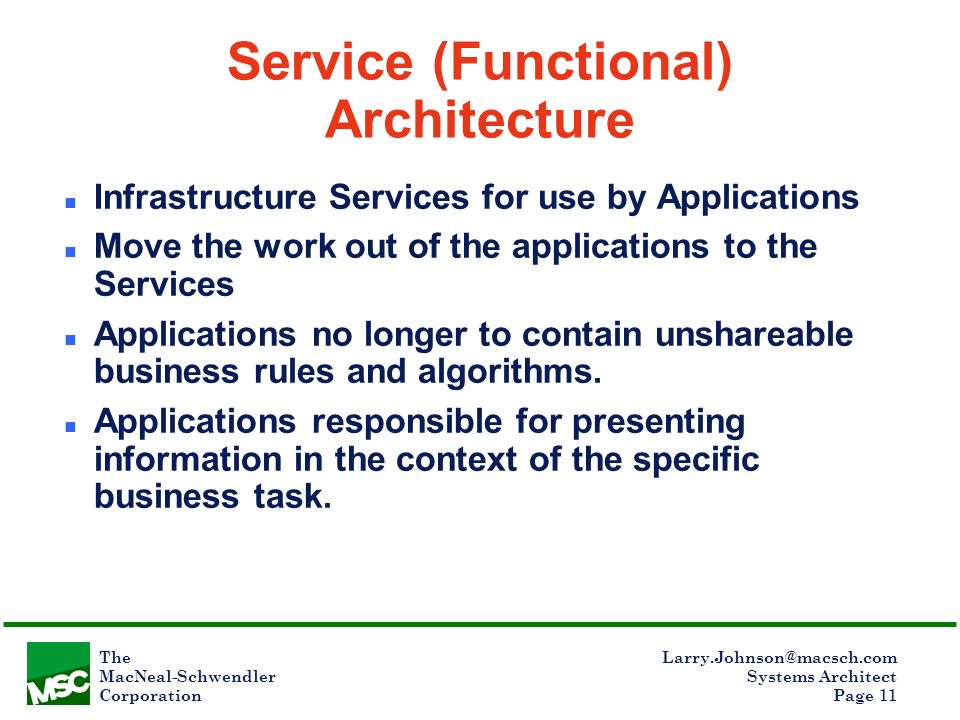 Service (Functional) Architecture

- Infrastructure Services for use by Applications
- Move the work out of the applications to the Services
- Applications no longer to contain unshareable business rules and algorithms.
- Applications responsible for presenting information in the context of the specific business task.

MSC

The
MacNeal-Schwendler
Corporation

Larry.Johnson@macsch.com
Systems Architect
Page 11